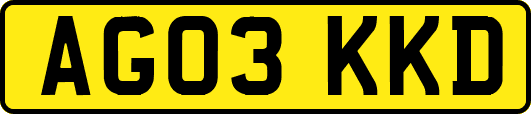 AG03 KKD